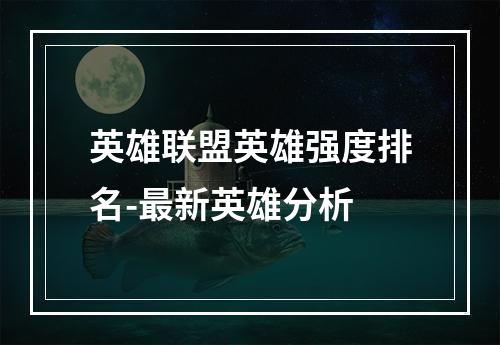 英雄联盟英雄强度排名-最新英雄分析